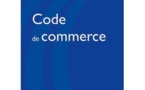 Code
de commerce